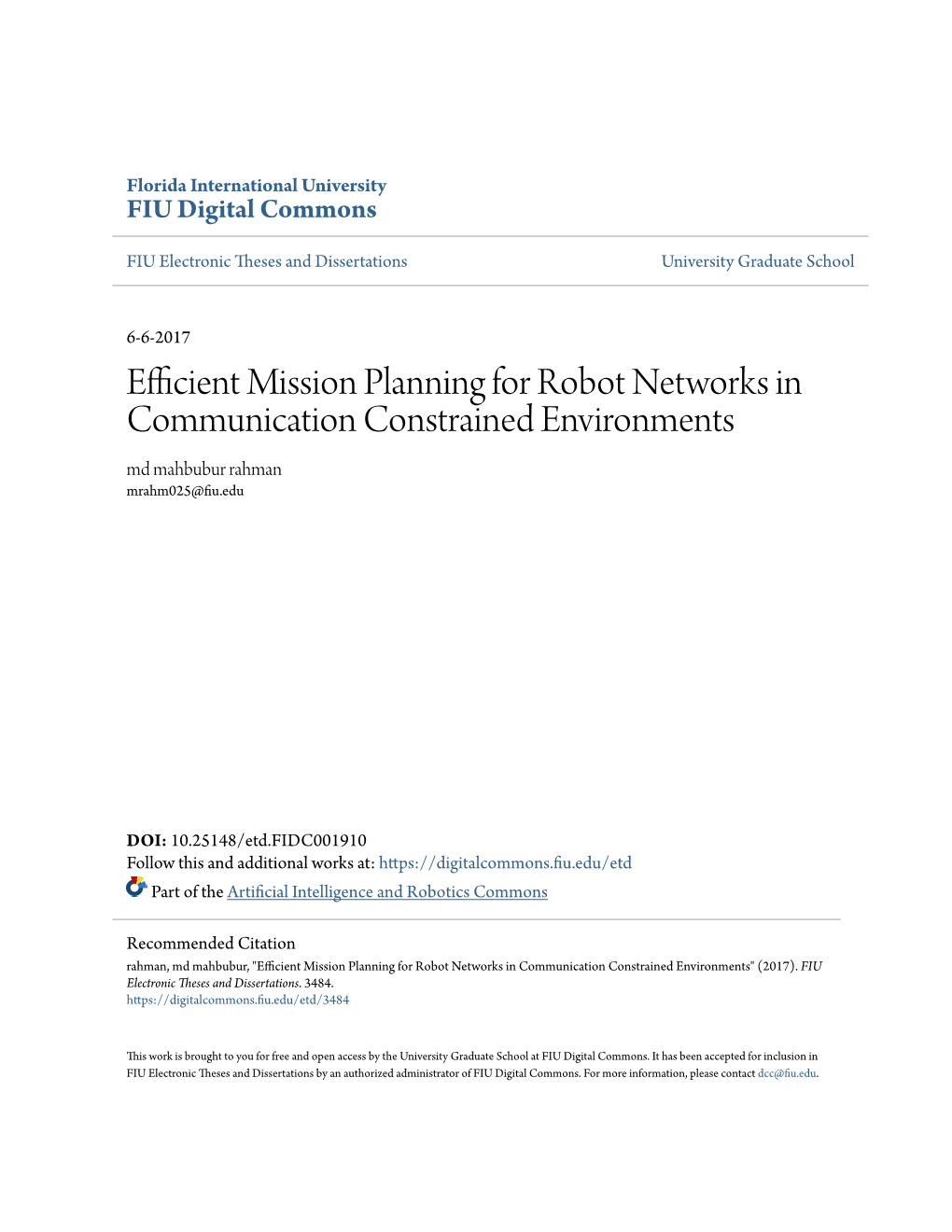 Florida International University
FIU Digital Commons

FIU Electronic Theses and Dissertations

University Graduate School

6-6-2017

Efficient Mission Planning for Robot Networks in Communication Constrained Environments

md mahbubur rahman
mrahm025@fiu.edu

DOI: 10.25148/etd.FIDC001910
Follow this and additional works at: https://digitalcommons.fiu.edu/etd
Part of the Artificial Intelligence and Robotics Commons

Recommended Citation
rahman, md mahbubur, "Efficient Mission Planning for Robot Networks in Communication Constrained Environments" (2017). FIU Electronic Theses and Dissertations. 3484.
https://digitalcommons.fiu.edu/etd/3484

This work is brought to you for free and open access by the University Graduate School at FIU Digital Commons. It has been accepted for inclusion in FIU Electronic Theses and Dissertations by an authorized administrator of FIU Digital Commons. For more information, please contact dcc@fiu.edu.